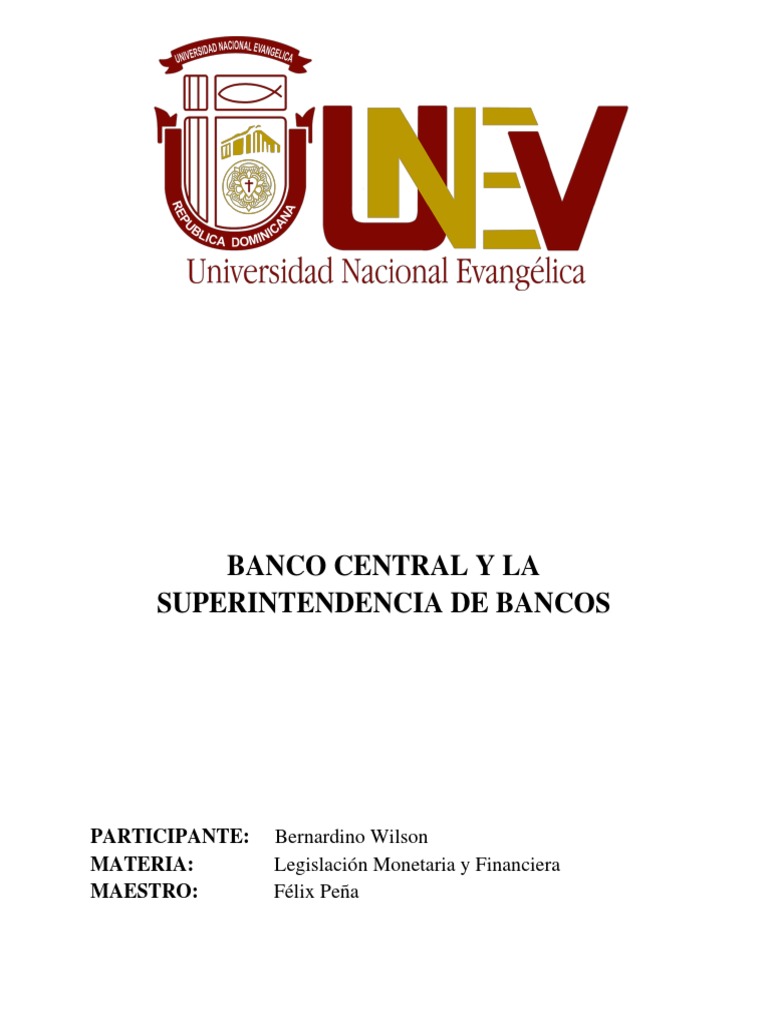 UNIVERSIDAD NACIONAL EVANGELICA
REPUBLICA DOMINICANA
UNEV
Universidad Nacional Evangélica

BANCO CENTRAL Y LA SUPERINTENDENCIA DE BANCOS

PARTICIPANTE: Bernardino Wilson
MATERIA: Legislación Monetaria y Financiera
MAESTRO: Félix Peña